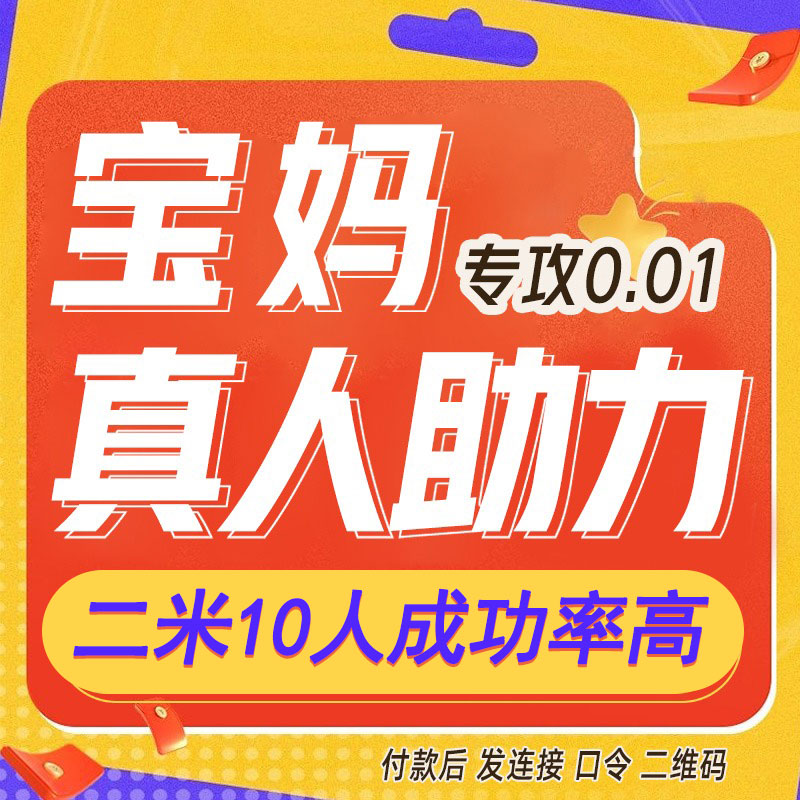 宝妈

专攻0.01

真人助力

二米10人成功率高

付款后 发连接 口令 二维码